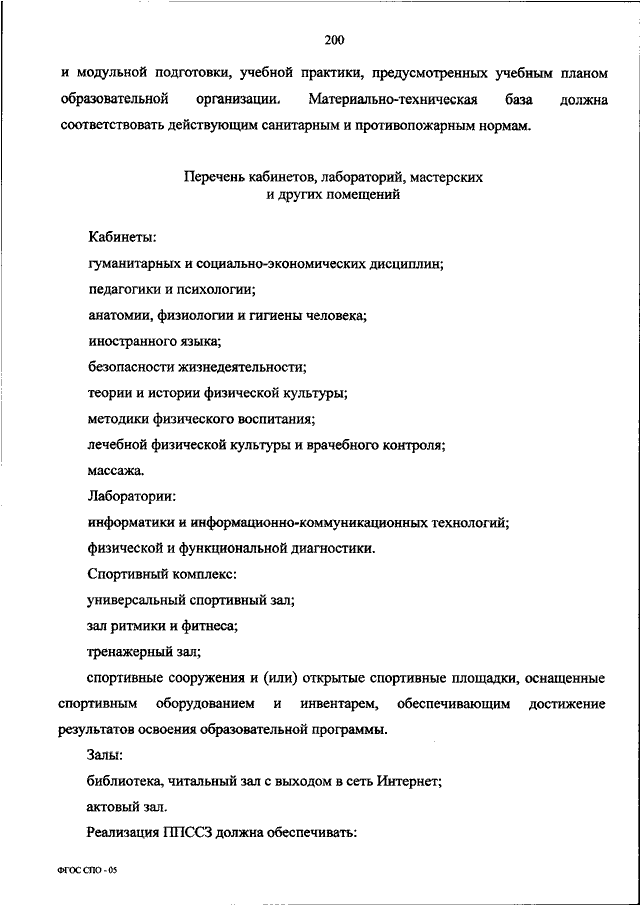 200

и модульной подготовки, учебной практики, предусмотренных учебным планом образовательной организации. Материально-техническая база должна соответствовать действующим санитарным и противопожарным нормам.

Перечень кабинетов, лабораторий, мастерских и других помещений

Кабинеты:

гуманитарных и социально-экономических дисциплин;

педагогики и психологии;

анатомии, физиологии и гигиены человека;

иностранного языка;

безопасности жизнедеятельности;

теории и истории физической культуры;

методики физического воспитания;

лечебной физической культуры и врачебного контроля;

массажа.

Лаборатории:

информатики и информационно-коммуникационных технологий;

физической и функциональной диагностики.

Спортивный комплекс:

универсальный спортивный зал;

зал ритмики и фитнеса;

тренажерный зал;

спортивные сооружения и (или) открытые спортивные площадки, оснащенные спортивным оборудованием и инвентарем, обеспечивающим достижение результатов освоения образовательной программы.

Залы:

библиотека, читальный зал с выходом в сеть Интернет;

актовый зал.

Реализация ППССЗ должна обеспечивать:

ФГОС СПО - 05